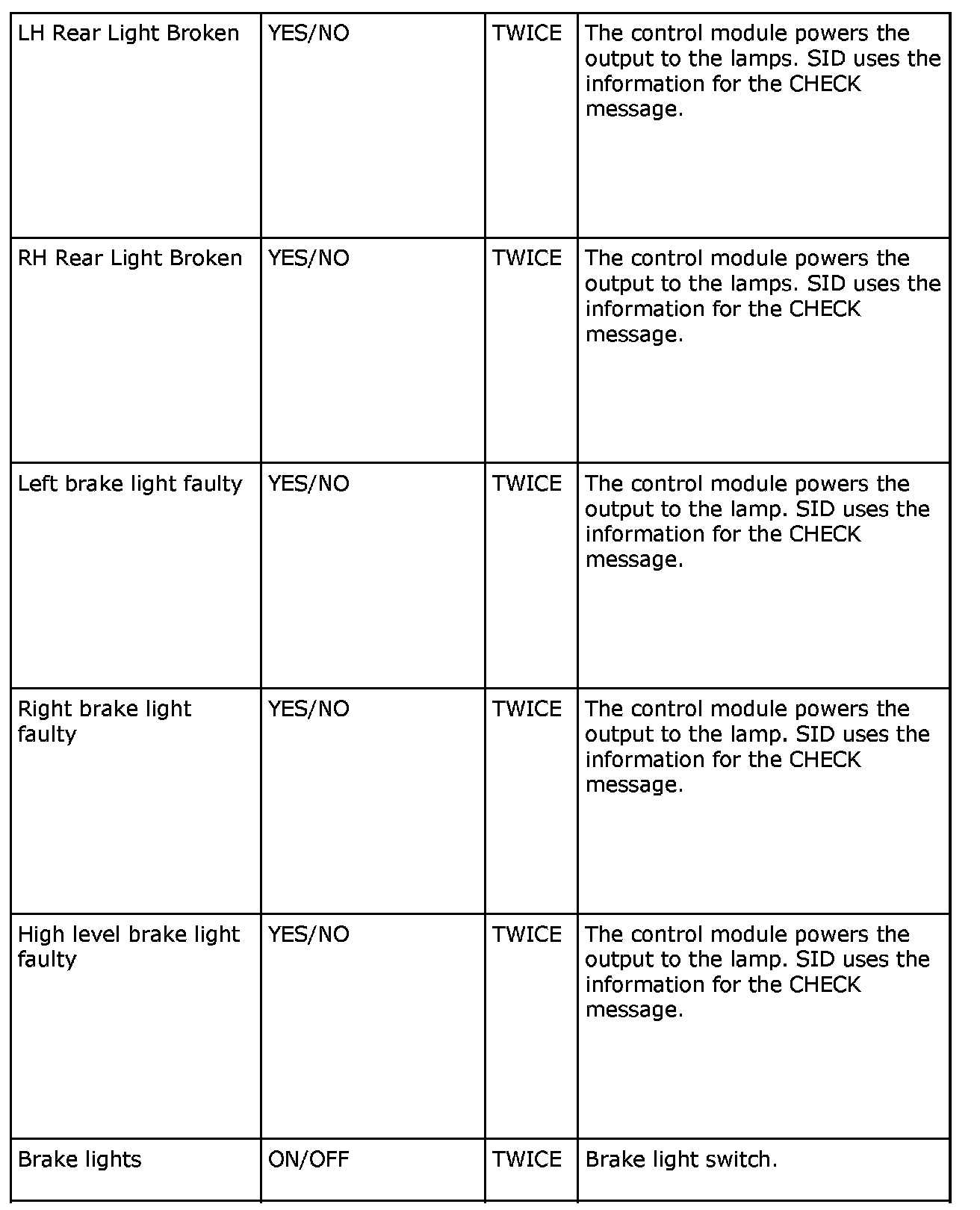 | | | | |
|---|---|---|---|
| LH Rear Light Broken | YES/NO | TWICE | The control module powers the output to the lamps. SID uses the information for the CHECK message. |
| RH Rear Light Broken | YES/NO | TWICE | The control module powers the output to the lamps. SID uses the information for the CHECK message. |
| Left brake light faulty | YES/NO | TWICE | The control module powers the output to the lamp. SID uses the information for the CHECK message. |
| Right brake light faulty | YES/NO | TWICE | The control module powers the output to the lamp. SID uses the information for the CHECK message. |
| High level brake light faulty | YES/NO | TWICE | The control module powers the output to the lamp. SID uses the information for the CHECK message. |
| Brake lights | ON/OFF | TWICE | Brake light switch. |